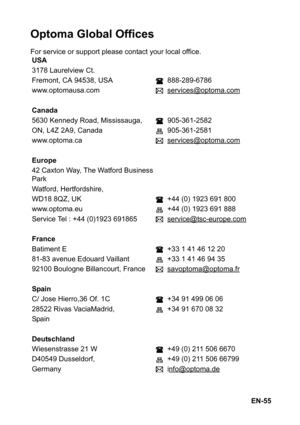 Optoma Global Offices

For service or support please contact your local office.

USA
3178 Laurelview Ct.
Fremont, CA 94538, USA
www.optomausa.com
888-289-6786
services@optoma.com

Canada
5630 Kennedy Road, Mississauga,
ON, L4Z 2A9, Canada
www.optoma.ca
905-361-2582
905-361-2581
services@optoma.com

Europe
42 Caxton Way, The Watford Business Park
Watford, Hertfordshire,
WD18 8QZ, UK
www.optoma.eu
Service Tel : +44 (0)1923 691865
+44 (0) 1923 691 800
+44 (0) 1923 691 888
service@tsc-europe.com

France
Batiment E
81-83 avenue Edouard Vaillant
92100 Boulogne Billancourt, France
+33 1 41 46 12 20
+33 1 41 46 94 35
savoptoma@optoma.fr

Spain
C/ Jose Hierro,36 Of. 1C
28522 Rivas VaciaMadrid,
Spain
+34 91 499 06 06
+34 91 670 08 32

Deutschland
Wiesenstrasse 21 W
D40549 Dusseldorf,
Germany
+49 (0) 211 506 6670
+49 (0) 211 506 66799
info@optoma.de

EN-55